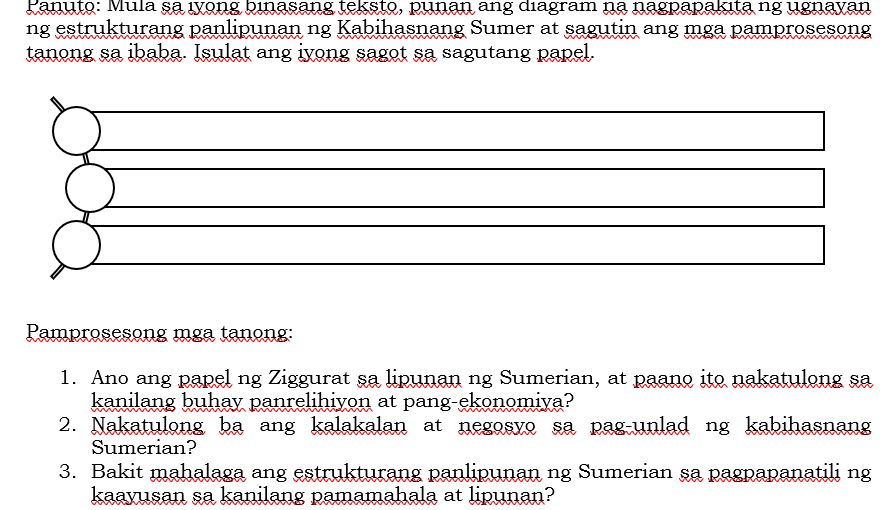 Panuto: Mula sa iyong binasang teksto, punan ang diagram na nagpapakita ng ugnayan ng estrukturang panlipunan ng Kabihasnang Sumer at sagutin ang mga pamprosesong tanong sa ibaba. Isulat ang iyong sagot sa sagutang papel.

Pamprosesong mga tanong:

1. Ano ang papel ng Ziggurat sa lipunan ng Sumerian, at paano ito nakatulong sa kanilang buhay panrelihiyon at pang-ekonomiya?
2. Nakatulong ba ang kalakalan at negosyo sa pag-unlad ng kabihasnang Sumerian?
3. Bakit mahalaga ang estrukturang panlipunan ng Sumerian sa pagpapanatili ng kaayusan sa kanilang pamamahala at lipunan?